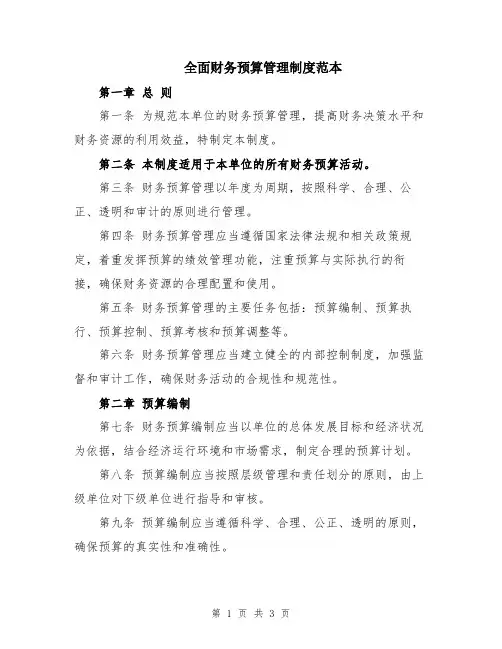 全面财务预算管理制度范本

第一章 总 则

第一条 为规范本单位的财务预算管理，提高财务决策水平和财务资源的利用效益，特制定本制度。

第二条 本制度适用于本单位的所有财务预算活动。

第三条 财务预算管理以年度为周期，按照科学、合理、公正、透明和审计的原则进行管理。

第四条 财务预算管理应当遵循国家法律法规和相关政策规定，着重发挥预算的绩效管理功能，注重预算与实际执行的衔接，确保财务资源的合理配置和使用。

第五条 财务预算管理的主要任务包括：预算编制、预算执行、预算控制、预算考核和预算调整等。

第六条 财务预算管理应当建立健全的内部控制制度，加强监督和审计工作，确保财务活动的合规性和规范性。

第二章 预算编制

第七条 财务预算编制应当以单位的总体发展目标和经济状况为依据，结合经济运行环境和市场需求，制定合理的预算计划。

第八条 预算编制应当按照层级管理和责任划分的原则，由上级单位对下级单位进行指导和审核。

第九条 预算编制应当遵循科学、合理、公正、透明的原则，确保预算的真实性和准确性。

第 1 页 共 3 页